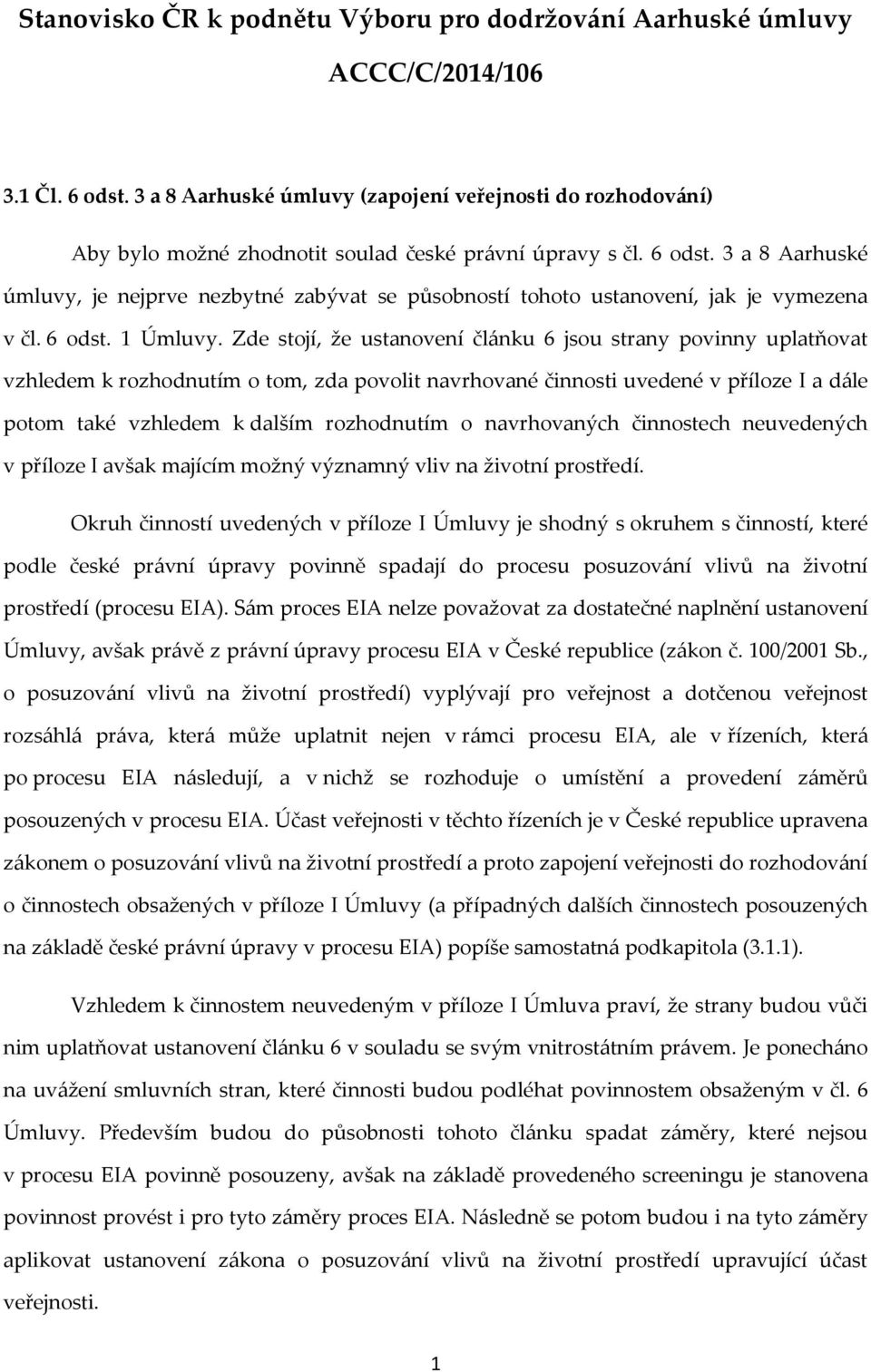 Stanovisko ČR k podnětu Výboru pro dodržování Aarhuské úmluvy

ACCC/C/2014/106

3.1 Čl. 6 odst. 3 a 8 Aarhuské úmluvy (zapojení veřejnosti do rozhodování)

Aby bylo možné zhodnotit soulad české právní úpravy s čl. 6 odst. 3 a 8 Aarhuské úmluvy, je nejprve nezbytné zabývat se působností tohoto ustanovení, jak je vymezena v čl. 6 odst. 1 Úmluvy. Zde stojí, že ustanovení článku 6 jsou strany povinny uplatňovat vzhledem k rozhodnutím o tom, zda povolit navrhované činnosti uvedené v příloze I a dále potom také vzhledem k dalším rozhodnutím o navrhovaných činnostech neuvedených v příloze I avšak majícím možný významný vliv na životní prostředí.

Okruh činností uvedených v příloze I Úmluvy je shodný s okruhem s činností, které podle české právní úpravy povinně spadají do procesu posuzování vlivů na životní prostředí (procesu EIA). Sám proces EIA nelze považovat za dostatečné naplnění ustanovení Úmluvy, avšak právě z právní úpravy procesu EIA v České republice (zákon č. 100/2001 Sb., o posuzování vlivů na životní prostředí) vyplývají pro veřejnost a dotčenou veřejnost rozsáhlá práva, která může uplatnit nejen v rámci procesu EIA, ale v řízeních, která po procesu EIA následují, a v nichž se rozhoduje o umístění a provedení záměrů posouzených v procesu EIA. Účast veřejnosti v těchto řízeních je v České republice upravena zákonem o posuzování vlivů na životní prostředí a proto zapojení veřejnosti do rozhodování o činnostech obsažených v příloze I Úmluvy (a případných dalších činnostech posouzených na základě české právní úpravy v procesu EIA) popíše samostatná podkapitola (3.1.1).

Vzhledem k činnostem neuvedeným v příloze I Úmluva praví, že strany budou vůči nim uplatňovat ustanovení článku 6 v souladu se svým vnitrostátním právem. Je ponecháno na uvážení smluvních stran, které činnosti budou podléhat povinnostem obsaženým v čl. 6 Úmluvy. Především budou do působnosti tohoto článku spadat záměry, které nejsou v procesu EIA povinně posouzeny, avšak na základě provedeného screeningu je stanovena povinnost provést i pro tyto záměry proces EIA. Následně se potom budou i na tyto záměry aplikovat ustanovení zákona o posuzování vlivů na životní prostředí upravující účast veřejnosti.

1